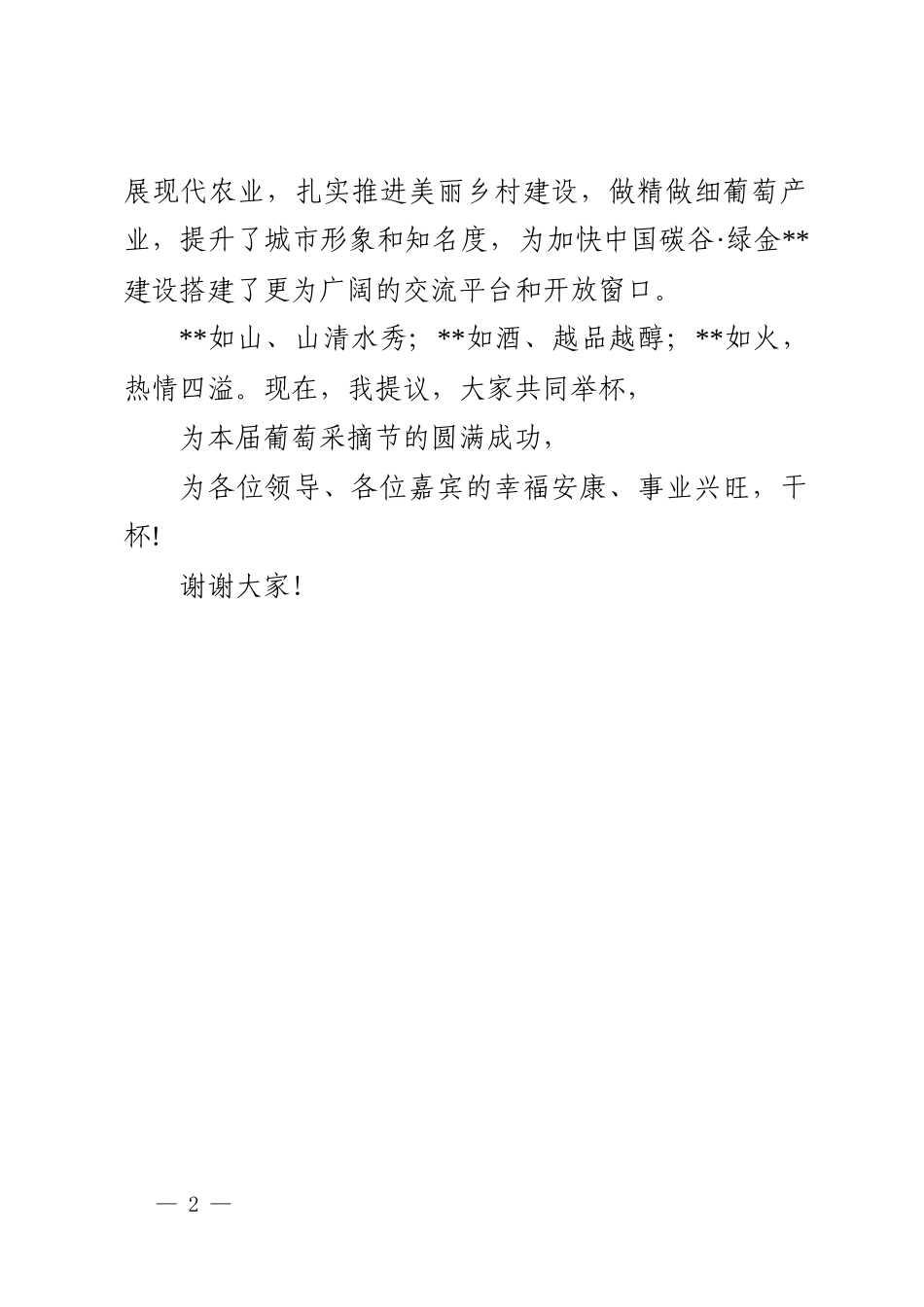 展现代农业，扎实推进美丽乡村建设，做精做细葡萄产业，提升了城市形象和知名度，为加快中国碳谷·绿金**建设搭建了更为广阔的交流平台和开放窗口。

**如山、山清水秀；**如酒、越品越醇；**如火，热情四溢。现在，我提议，大家共同举杯，

为本届葡萄采摘节的圆满成功，

为各位领导、各位嘉宾的幸福安康、事业兴旺，干杯!

谢谢大家！

— 2 —